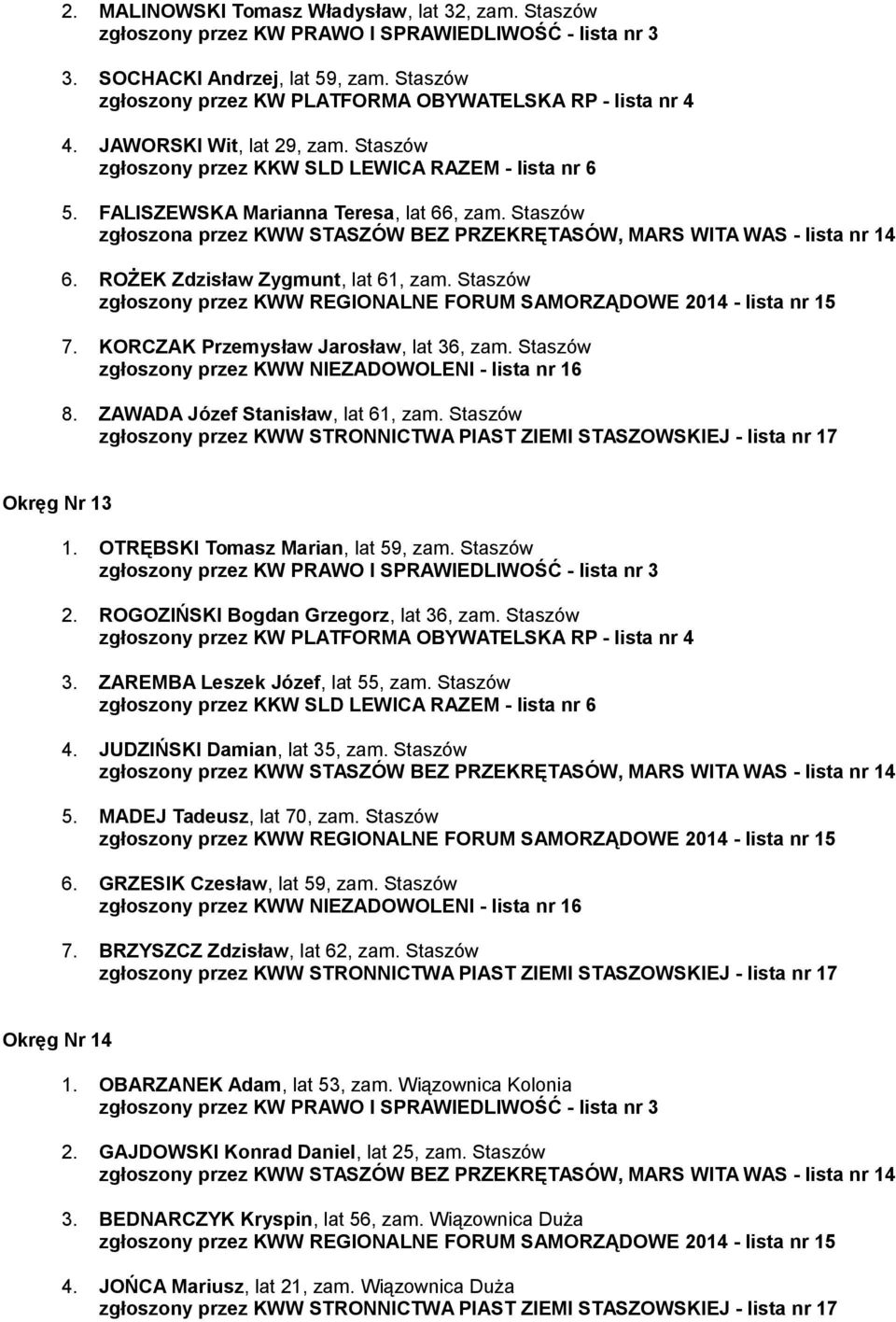 2. MALINOWSKI Tomasz Władysław, lat 32, zam. Staszów
zgłoszony przez KW PRAWO I SPRAWIEDLIWOŚĆ - lista nr 3

3. SOCHACKI Andrzej, lat 59, zam. Staszów
zgłoszony przez KW PLATFORMA OBYWATELSKA RP - lista nr 4

4. JAWORSKI Wit, lat 29, zam. Staszów
zgłoszony przez KKW SLD LEWICA RAZEM - lista nr 6

5. FALISZEWSKA Marianna Teresa, lat 66, zam. Staszów
zgłoszona przez KWW STASZÓW BEZ PRZEKRĘTASÓW, MARS WITA WAS - lista nr 14

6. ROŻEK Zdzisław Zygmunt, lat 61, zam. Staszów
zgłoszony przez KWW REGIONALNE FORUM SAMORZĄDOWE 2014 - lista nr 15

7. KORCZAK Przemysław Jarosław, lat 36, zam. Staszów
zgłoszony przez KWW NIEZADOWOLENI - lista nr 16

8. ZAWADA Józef Stanisław, lat 61, zam. Staszów
zgłoszony przez KWW STRONNICTWA PIAST ZIEMI STASZOWSKIEJ - lista nr 17

Okręg Nr 13

1. OTRĘBSKI Tomasz Marian, lat 59, zam. Staszów
zgłoszony przez KW PRAWO I SPRAWIEDLIWOŚĆ - lista nr 3

2. ROGOZIŃSKI Bogdan Grzegorz, lat 36, zam. Staszów
zgłoszony przez KW PLATFORMA OBYWATELSKA RP - lista nr 4

3. ZAREMBA Leszek Józef, lat 55, zam. Staszów
zgłoszony przez KKW SLD LEWICA RAZEM - lista nr 6

4. JUDZIŃSKI Damian, lat 35, zam. Staszów
zgłoszony przez KWW STASZÓW BEZ PRZEKRĘTASÓW, MARS WITA WAS - lista nr 14

5. MADEJ Tadeusz, lat 70, zam. Staszów
zgłoszony przez KWW REGIONALNE FORUM SAMORZĄDOWE 2014 - lista nr 15

6. GRZESIK Czesław, lat 59, zam. Staszów
zgłoszony przez KWW NIEZADOWOLENI - lista nr 16

7. BRZYSZCZ Zdzisław, lat 62, zam. Staszów
zgłoszony przez KWW STRONNICTWA PIAST ZIEMI STASZOWSKIEJ - lista nr 17

Okręg Nr 14

1. OBARZANEK Adam, lat 53, zam. Wiązownica Kolonia
zgłoszony przez KW PRAWO I SPRAWIEDLIWOŚĆ - lista nr 3

2. GAJDOWSKI Konrad Daniel, lat 25, zam. Staszów
zgłoszony przez KWW STASZÓW BEZ PRZEKRĘTASÓW, MARS WITA WAS - lista nr 14

3. BEDNARCZYK Kryspin, lat 56, zam. Wiązownica Duża
zgłoszony przez KWW REGIONALNE FORUM SAMORZĄDOWE 2014 - lista nr 15

4. JOŃCA Mariusz, lat 21, zam. Wiązownica Duża
zgłoszony przez KWW STRONNICTWA PIAST ZIEMI STASZOWSKIEJ - lista nr 17